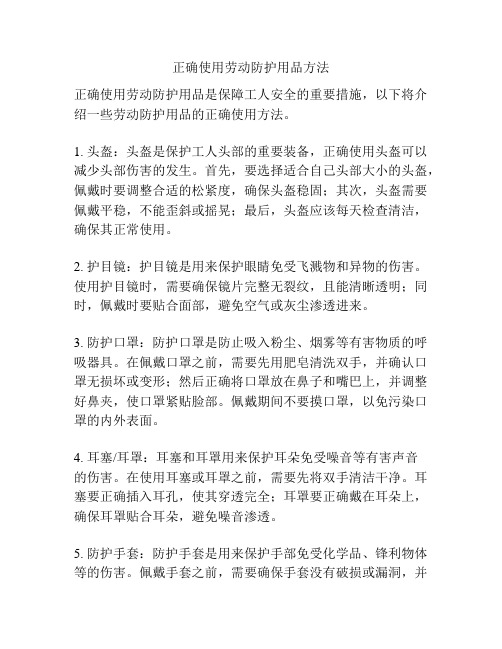 正确使用劳动防护用品方法

正确使用劳动防护用品是保障工人安全的重要措施，以下将介绍一些劳动防护用品的正确使用方法。

1. 头盔：头盔是保护工人头部的重要装备，正确使用头盔可以减少头部伤害的发生。首先，要选择适合自己头部大小的头盔，佩戴时要调整合适的松紧度，确保头盔稳固；其次，头盔需要佩戴平稳，不能歪斜或摇晃；最后，头盔应该每天检查清洁，确保其正常使用。

2. 护目镜：护目镜是用来保护眼睛免受飞溅物和异物的伤害。使用护目镜时，需要确保镜片完整无裂纹，且能清晰透明；同时，佩戴时要贴合面部，避免空气或灰尘渗透进来。

3. 防护口罩：防护口罩是防止吸入粉尘、烟雾等有害物质的呼吸器具。在佩戴口罩之前，需要先用肥皂清洗双手，并确认口罩无损坏或变形；然后正确将口罩放在鼻子和嘴巴上，并调整好鼻夹，使口罩紧贴脸部。佩戴期间不要摸口罩，以免污染口罩的内外表面。

4. 耳塞/耳罩：耳塞和耳罩用来保护耳朵免受噪音等有害声音的伤害。在使用耳塞或耳罩之前，需要先将双手清洁干净。耳塞要正确插入耳孔，使其穿透完全；耳罩要正确戴在耳朵上，确保耳罩贴合耳朵，避免噪音渗透。

5. 防护手套：防护手套是用来保护手部免受化学品、锋利物体等的伤害。佩戴手套之前，需要确保手套没有破损或漏洞，并